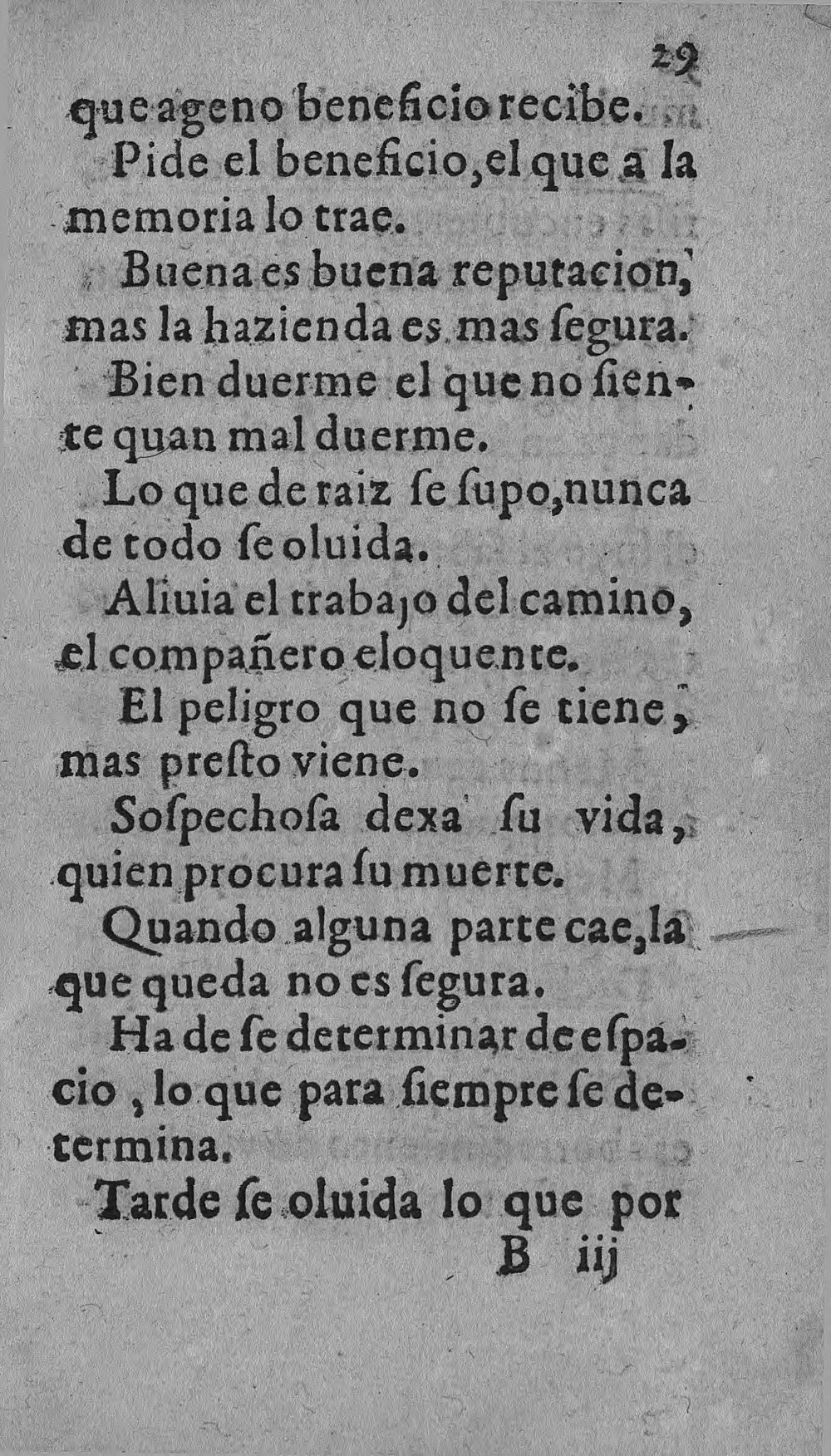 29

que ageno beneficio recibe.

Pide el beneficio, el que a la memoria lo trae.

Buena es buena reputacion, mas la hazienda es mas ſegura.

Bien duerme el que no ſiente quan mal duerme.

Lo que de raiz ſe ſupo, nunca de todo ſe oluida.

Aliuia el trabajo del camino, el compañero eloquente.

El peligro que no ſe tiene, mas preſto viene.

Soſpechoſa dexa ſu vida, quien procura ſu muerte.

Quando alguna parte cae, la que queda no es ſegura.

Ha de ſe determinar de eſpacio, lo que para ſiempre ſe determina.

Tarde ſe oluida lo que por

B iij